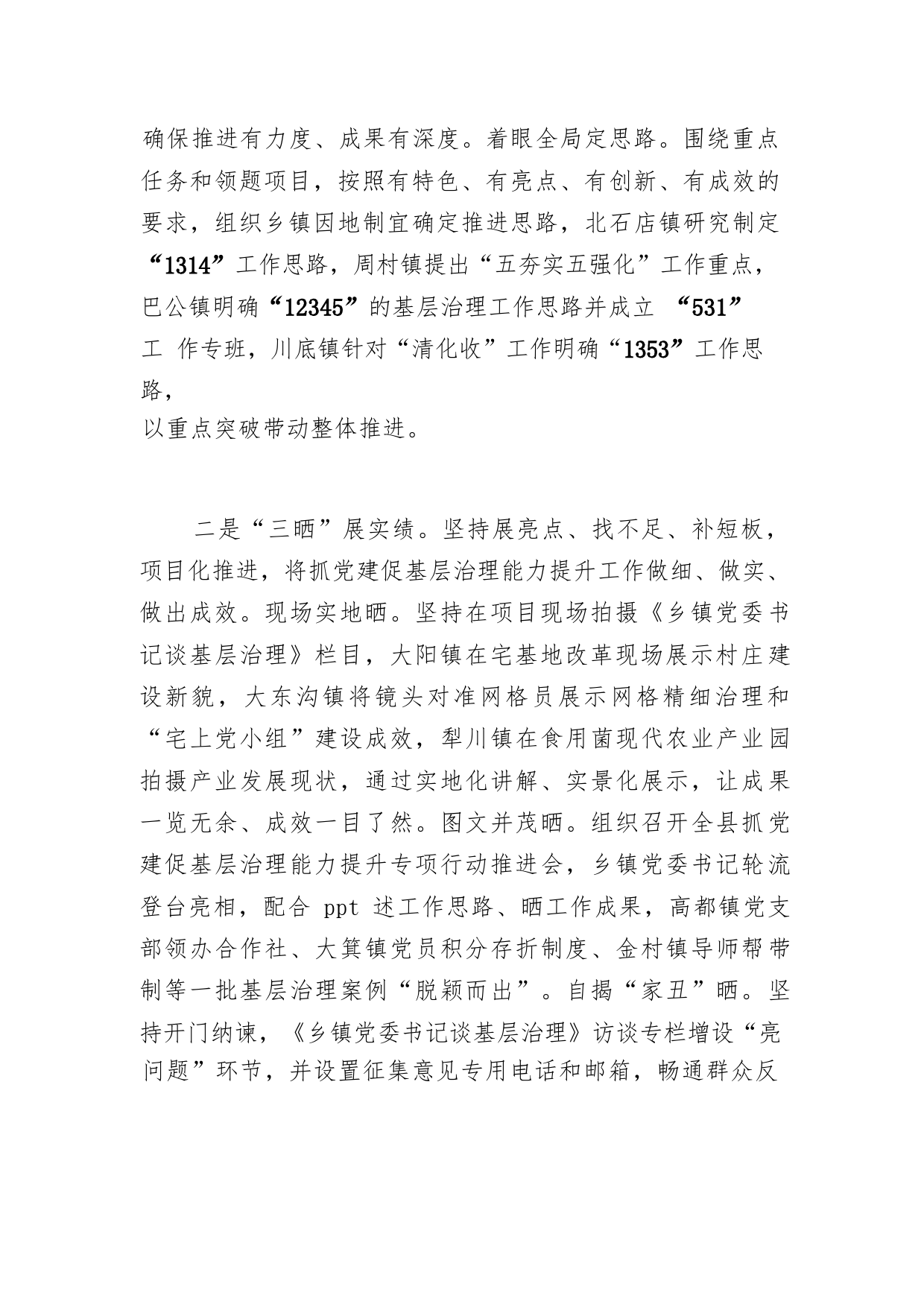 确保推进有力度、成果有深度。着眼全局定思路。围绕重点任务和领题项目，按照有特色、有亮点、有创新、有成效的要求，组织乡镇因地制宜确定推进思路，北石店镇研究制定“1314”工作思路，周村镇提出“五夯实五强化”工作重点，巴公镇明确“12345”的基层治理工作思路并成立 “531” 工 作专班，川底镇针对“清化收”工作明确“1353”工作思路，
以重点突破带动整体推进。

二是“三晒”展实绩。坚持展亮点、找不足、补短板，项目化推进，将抓党建促基层治理能力提升工作做细、做实、做出成效。现场实地晒。坚持在项目现场拍摄《乡镇党委书记谈基层治理》栏目，大阳镇在宅基地改革现场展示村庄建设新貌，大东沟镇将镜头对准网格员展示网格精细治理和“宅上党小组”建设成效，犁川镇在食用菌现代农业产业园拍摄产业发展现状，通过实地化讲解、实景化展示，让成果一览无余、成效一目了然。图文并茂晒。组织召开全县抓党建促基层治理能力提升专项行动推进会，乡镇党委书记轮流登台亮相，配合 ppt 述工作思路、晒工作成果，高都镇党支部领办合作社、大箕镇党员积分存折制度、金村镇导师帮带制等一批基层治理案例“脱颖而出”。自揭“家丑”晒。坚持开门纳谏，《乡镇党委书记谈基层治理》访谈专栏增设“亮问题”环节，并设置征集意见专用电话和邮箱，畅通群众反